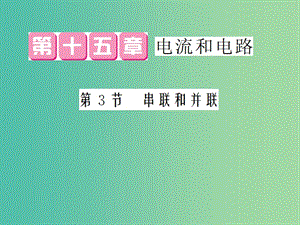 第十五章 电流和电路

第 3 节　串联和并联